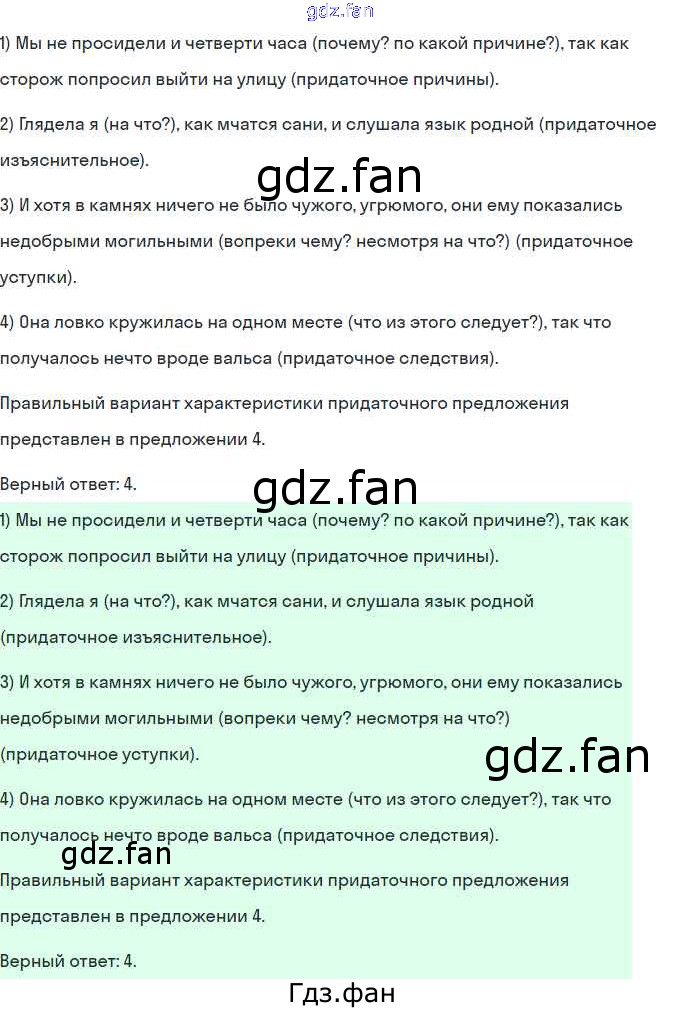 gdz.fan

1) Мы не просидели и четверти часа (почему? по какой причине?), так как сторож попросил выйти на улицу (придаточное причины).

2) Глядела я (на что?), как мчатся сани, и слушала язык родной (придаточное изъяснительное).

gdz.fan

3) И хотя в камнях ничего не было чужого, угрюмого, они ему показались недобрыми могильными (вопреки чему? несмотря на что?) (придаточное уступки).

4) Она ловко кружилась на одном месте (что из этого следует?), так что получалось нечто вроде вальса (придаточное следствия).

Правильный вариант характеристики придаточного предложения представлен в предложении 4.

Верный ответ: 4.

gdz.fan

1) Мы не просидели и четверти часа (почему? по какой причине?), так как сторож попросил выйти на улицу (придаточное причины).

2) Глядела я (на что?), как мчатся сани, и слушала язык родной (придаточное изъяснительное).

3) И хотя в камнях ничего не было чужого, угрюмого, они ему показались недобрыми могильными (вопреки чему? несмотря на что?) (придаточное уступки).

gdz.fan

4) Она ловко кружилась на одном месте (что из этого следует?), так что получалось нечто вроде вальса (придаточное следствия).

gdz.fan

Правильный вариант характеристики придаточного предложения представлен в предложении 4.

Верный ответ: 4.

Гдз.фан